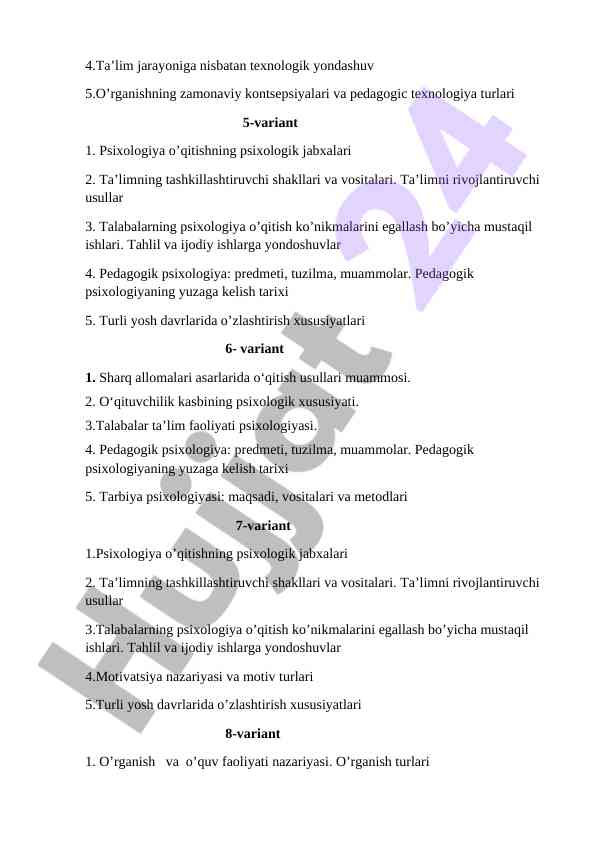 4.Ta’lim jarayoniga nisbatan texnologik yondashuv

5.O’rganishning zamonaviy kontsepsiyalari va pedagogic texnologiya turlari

5-variant

1. Psixologiya o’qitishning psixologik jabxalari

2. Ta’limning tashkillashtiruvchi shakllari va vositalari. Ta’limni rivojlantiruvchi usullar

3. Talabalarning psixologiya o’qitish ko’nikmalarini egallash bo’yicha mustaqil ishlari. Tahlil va ijodiy ishlarga yondoshuvlar

4. Pedagogik psixologiya: predmeti, tuzilma, muammolar. Pedagogik psixologiyaning yuzaga kelish tarixi

5. Turli yosh davrlarida o’zlashtirish xususiyatlari

6- variant

1. Sharq allomalari asarlarida o‘qitish usullari muammosi.

2. O‘qituvchilik kasbining psixologik xususiyati.

3.Talabalar ta’lim faoliyati psixologiyasi.

4. Pedagogik psixologiya: predmeti, tuzilma, muammolar. Pedagogik psixologiyaning yuzaga kelish tarixi

5. Tarbiya psixologiyasi: maqsadi, vositalari va metodlari

7-variant

1.Psixologiya o’qitishning psixologik jabxalari

2. Ta’limning tashkillashtiruvchi shakllari va vositalari. Ta’limni rivojlantiruvchi usullar

3.Talabalarning psixologiya o’qitish ko’nikmalarini egallash bo’yicha mustaqil ishlari. Tahlil va ijodiy ishlarga yondoshuvlar

4.Motivatsiya nazariyasi va motiv turlari

5.Turli yosh davrlarida o’zlashtirish xususiyatlari

8-variant

1. O’rganish va o’quv faoliyati nazariyasi. O’rganish turlari

Hujjat 24